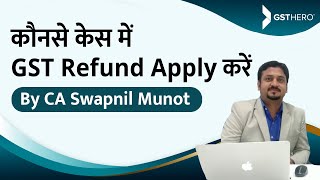 GSTHERO

कौनसे केस में
GST Refund Apply करें

By CA Swapnil Munot